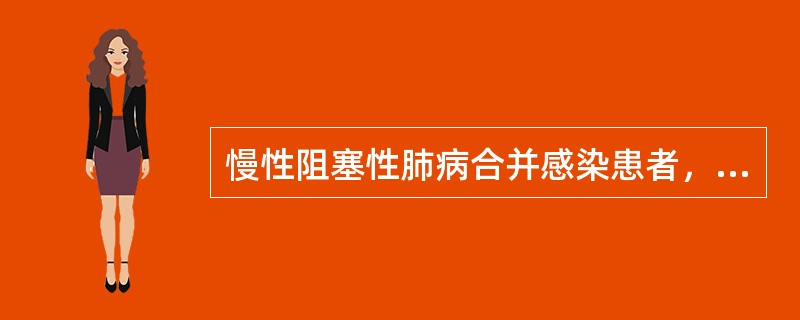 慢性阻塞性肺病合并感染患者，...